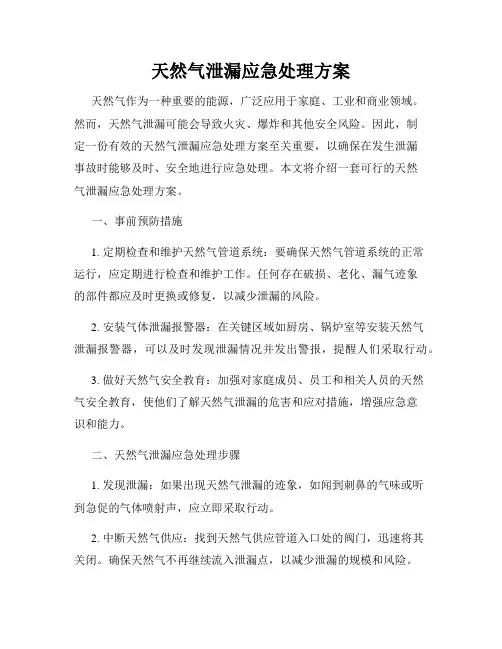 天然气泄漏应急处理方案

天然气作为一种重要的能源，广泛应用于家庭、工业和商业领域。然而，天然气泄漏可能会导致火灾、爆炸和其他安全风险。因此，制定一份有效的天然气泄漏应急处理方案至关重要，以确保在发生泄漏事故时能够及时、安全地进行应急处理。本文将介绍一套可行的天然气泄漏应急处理方案。

一、事前预防措施

1. 定期检查和维护天然气管道系统：要确保天然气管道系统的正常运行，应定期进行检查和维护工作。任何存在破损、老化、漏气迹象的部件都应及时更换或修复，以减少泄漏的风险。

2. 安装气体泄漏报警器：在关键区域如厨房、锅炉室等安装天然气泄漏报警器，可以及时发现泄漏情况并发出警报，提醒人们采取行动。

3. 做好天然气安全教育：加强对家庭成员、员工和相关人员的天然气安全教育，使他们了解天然气泄漏的危害和应对措施，增强应急意识和能力。

二、天然气泄漏应急处理步骤

1. 发现泄漏：如果出现天然气泄漏的迹象，如闻到刺鼻的气味或听到急促的气体喷射声，应立即采取行动。

2. 中断天然气供应：找到天然气供应管道入口处的阀门，迅速将其关闭。确保天然气不再继续流入泄漏点，以减少泄漏的规模和风险。